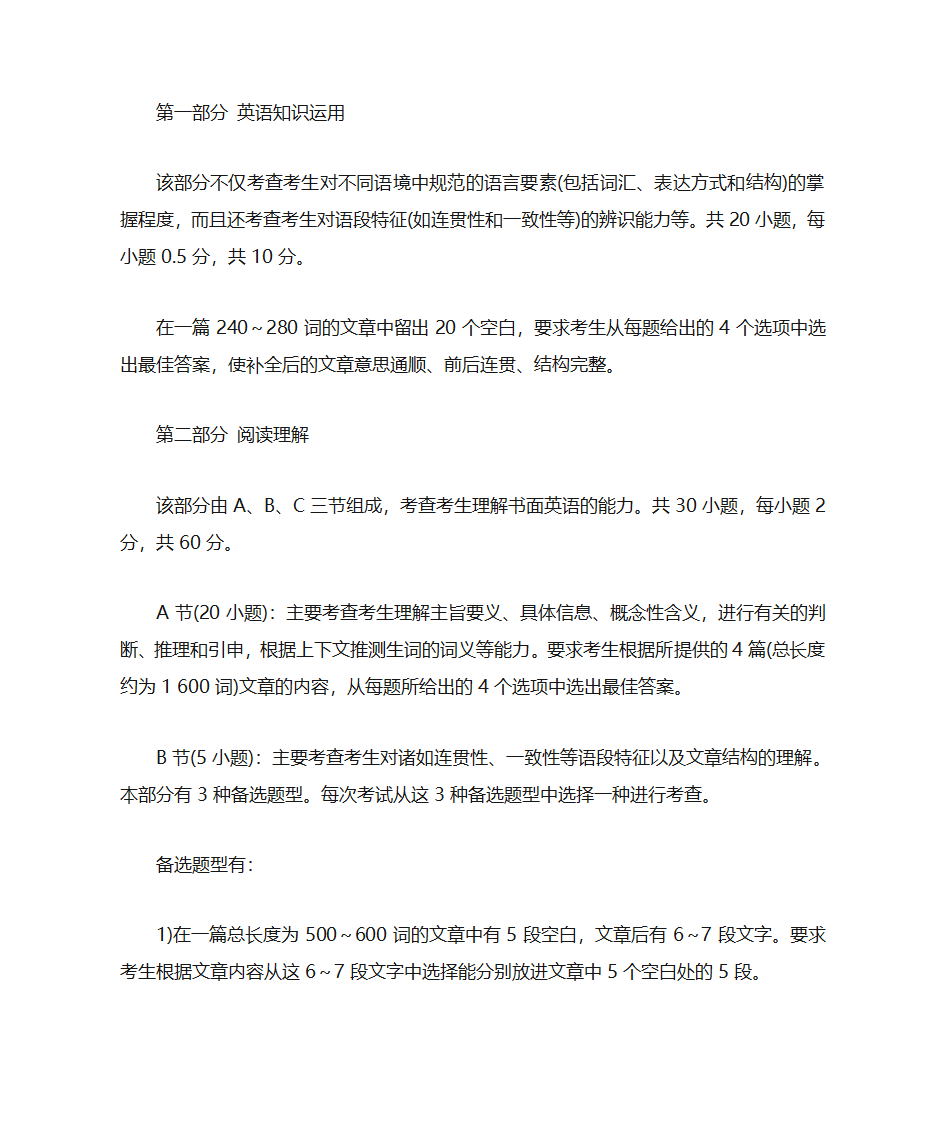 第一部分 英语知识运用

该部分不仅考查考生对不同语境中规范的语言要素(包括词汇、表达方式和结构)的掌握程度，而且还考查考生对语段特征(如连贯性和一致性等)的辨识能力等。共 20 小题，每小题 0.5 分，共 10 分。

在一篇 240～280 词的文章中留出 20 个空白，要求考生从每题给出的 4 个选项中选出最佳答案，使补全后的文章意思通顺、前后连贯、结构完整。

第二部分 阅读理解

该部分由 A、B、C 三节组成，考查考生理解书面英语的能力。共 30 小题，每小题 2 分，共 60 分。

A 节(20 小题)：主要考查考生理解主旨要义、具体信息、概念性含义，进行有关的判断、推理和引申，根据上下文推测生词的词义等能力。要求考生根据所提供的 4 篇(总长度约为 1 600 词)文章的内容，从每题所给出的 4 个选项中选出最佳答案。

B 节(5 小题)：主要考查考生对诸如连贯性、一致性等语段特征以及文章结构的理解。本部分有 3 种备选题型。每次考试从这 3 种备选题型中选择一种进行考查。

备选题型有：

1)在一篇总长度为 500～600 词的文章中有 5 段空白，文章后有 6～7 段文字。要求考生根据文章内容从这 6～7 段文字中选择能分别放进文章中 5 个空白处的 5 段。